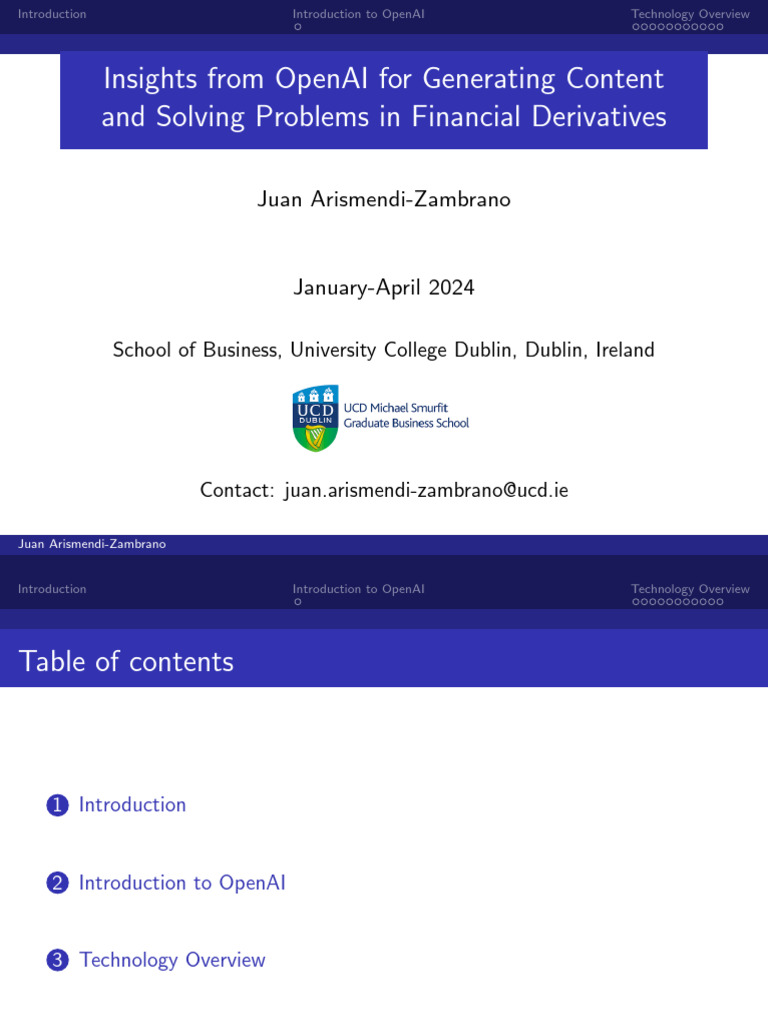 Introduction Introduction to OpenAI Technology Overview

Insights from OpenAI for Generating Content and Solving Problems in Financial Derivatives

Juan Arismendi-Zambrano

January-April 2024

School of Business, University College Dublin, Dublin, Ireland

UCD DUBLIN UCD Michael Smurfit Graduate Business School

Contact: juan.arismendi-zambrano@ucd.ie

Juan Arismendi-Zambrano

Introduction Introduction to OpenAI Technology Overview

Table of contents

1 Introduction

2 Introduction to OpenAI

3 Technology Overview